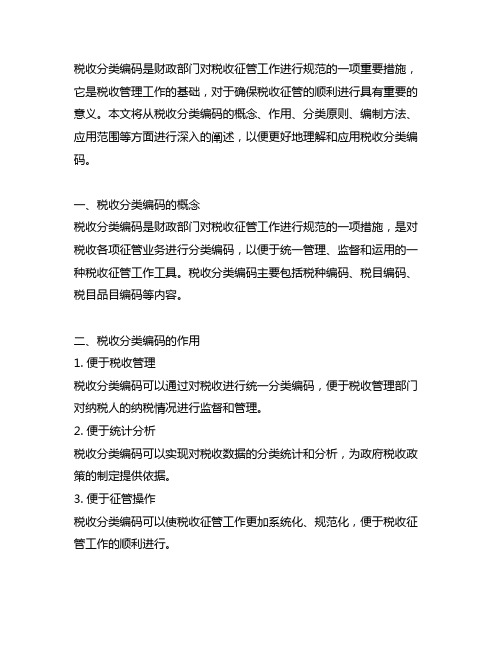 税收分类编码是财政部门对税收征管工作进行规范的一项重要措施，它是税收管理工作的基础，对于确保税收征管的顺利进行具有重要的意义。本文将从税收分类编码的概念、作用、分类原则、编制方法、应用范围等方面进行深入的阐述，以便更好地理解和应用税收分类编码。

一、税收分类编码的概念
税收分类编码是财政部门对税收征管工作进行规范的一项措施，是对税收各项征管业务进行分类编码，以便于统一管理、监督和运用的一种税收征管工作工具。税收分类编码主要包括税种编码、税目编码、税目品目编码等内容。

二、税收分类编码的作用
1. 便于税收管理
税收分类编码可以通过对税收进行统一分类编码，便于税收管理部门对纳税人的纳税情况进行监督和管理。
2. 便于统计分析
税收分类编码可以实现对税收数据的分类统计和分析，为政府税收政策的制定提供依据。
3. 便于征管操作
税收分类编码可以使税收征管工作更加系统化、规范化，便于税收征管工作的顺利进行。